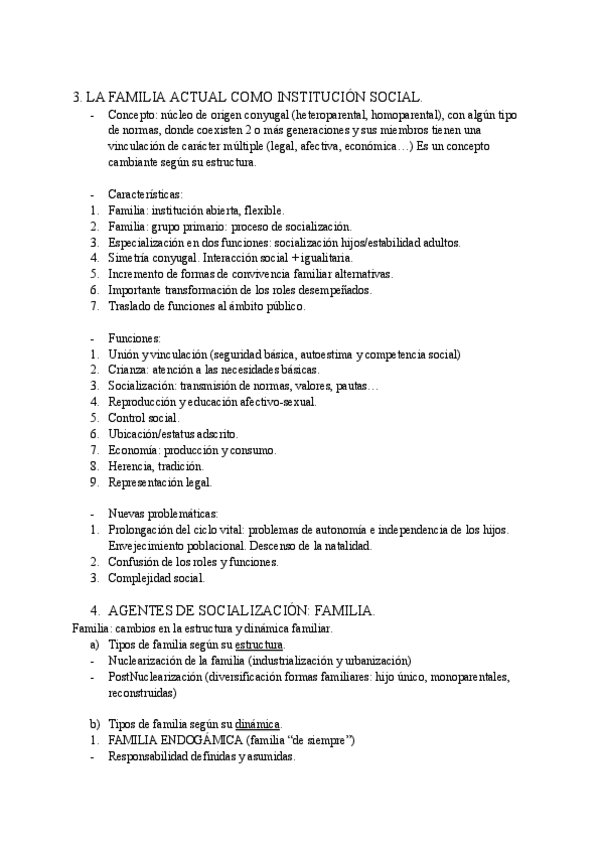 3. LA FAMILIA ACTUAL COMO INSTITUCIÓN SOCIAL.

- Concepto: núcleo de origen conyugal (heteroparental, homoparental), con algún tipo de normas, donde coexisten 2 o más generaciones y sus miembros tienen una vinculación de carácter múltiple (legal, afectiva, económica…) Es un concepto cambiante según su estructura.

- Características:
1. Familia: institución abierta, flexible.
2. Familia: grupo primario: proceso de socialización.
3. Especialización en dos funciones: socialización hijos/estabilidad adultos.
4. Simetría conyugal. Interacción social + igualitaria.
5. Incremento de formas de convivencia familiar alternativas.
6. Importante transformación de los roles desempeñados.
7. Traslado de funciones al ámbito público.

- Funciones:
1. Unión y vinculación (seguridad básica, autoestima y competencia social)
2. Crianza: atención a las necesidades básicas.
3. Socialización: transmisión de normas, valores, pautas…
4. Reproducción y educación afectivo-sexual.
5. Control social.
6. Ubicación/estatus adscrito.
7. Economía: producción y consumo.
8. Herencia, tradición.
9. Representación legal.

- Nuevas problemáticas:
1. Prolongación del ciclo vital: problemas de autonomía e independencia de los hijos. Envejecimiento poblacional. Descenso de la natalidad.
2. Confusión de los roles y funciones.
3. Complejidad social.

4. AGENTES DE SOCIALIZACIÓN: FAMILIA.
Familia: cambios en la estructura y dinámica familiar.
a) Tipos de familia según su estructura.
- Nuclearización de la familia (industrialización y urbanización)
- PostNuclearización (diversificación formas familiares: hijo único, monoparentales, reconstruidas)

b) Tipos de familia según su dinámica.
1. FAMILIA ENDOGÁMICA (familia “de siempre”)
- Responsabilidad definidas y asumidas.